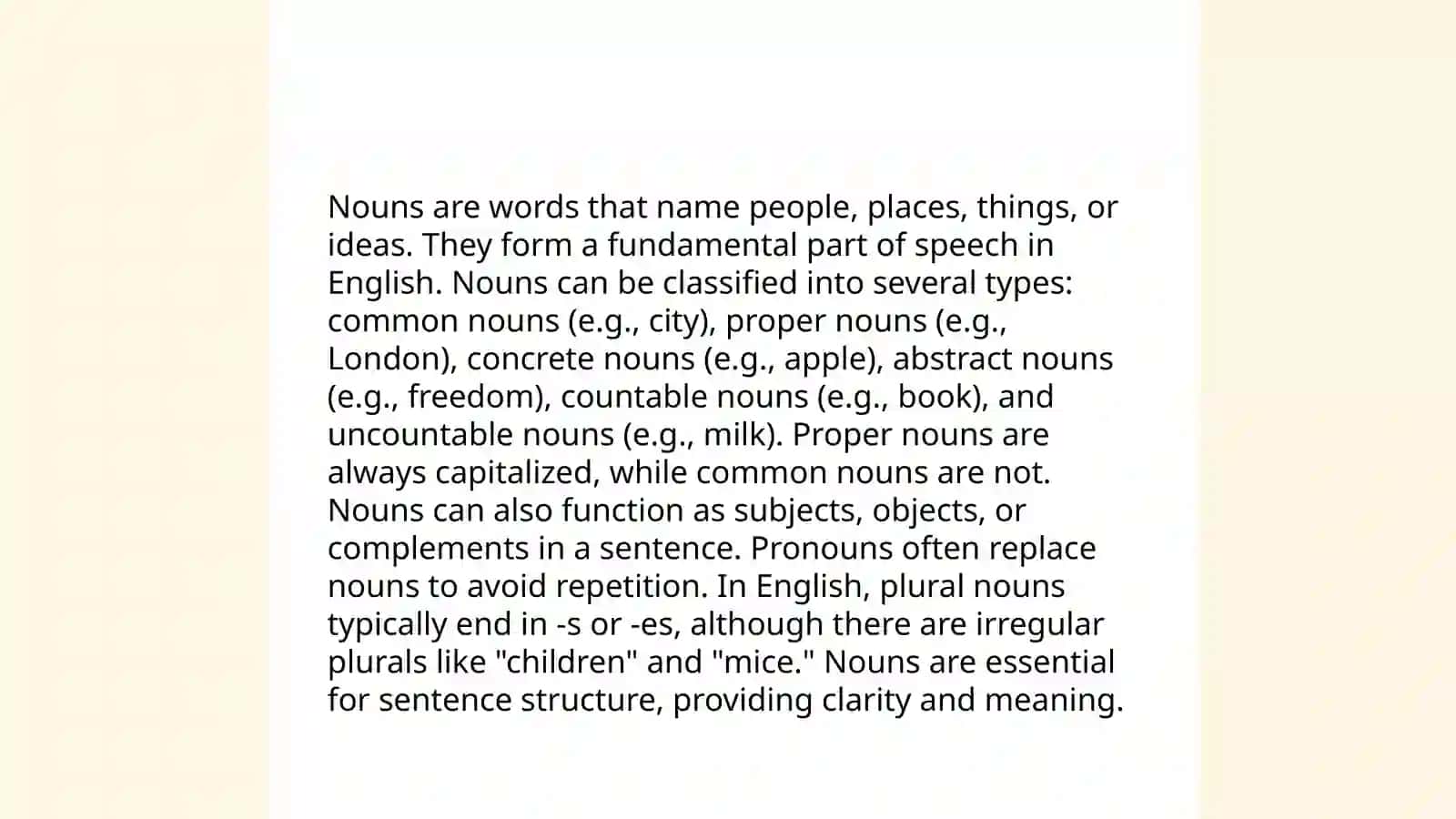 Nouns are words that name people, places, things, or ideas. They form a fundamental part of speech in English. Nouns can be classified into several types: common nouns (e.g., city), proper nouns (e.g., London), concrete nouns (e.g., apple), abstract nouns (e.g., freedom), countable nouns (e.g., book), and uncountable nouns (e.g., milk). Proper nouns are always capitalized, while common nouns are not. Nouns can also function as subjects, objects, or complements in a sentence. Pronouns often replace nouns to avoid repetition. In English, plural nouns typically end in -s or -es, although there are irregular plurals like "children" and "mice." Nouns are essential for sentence structure, providing clarity and meaning.